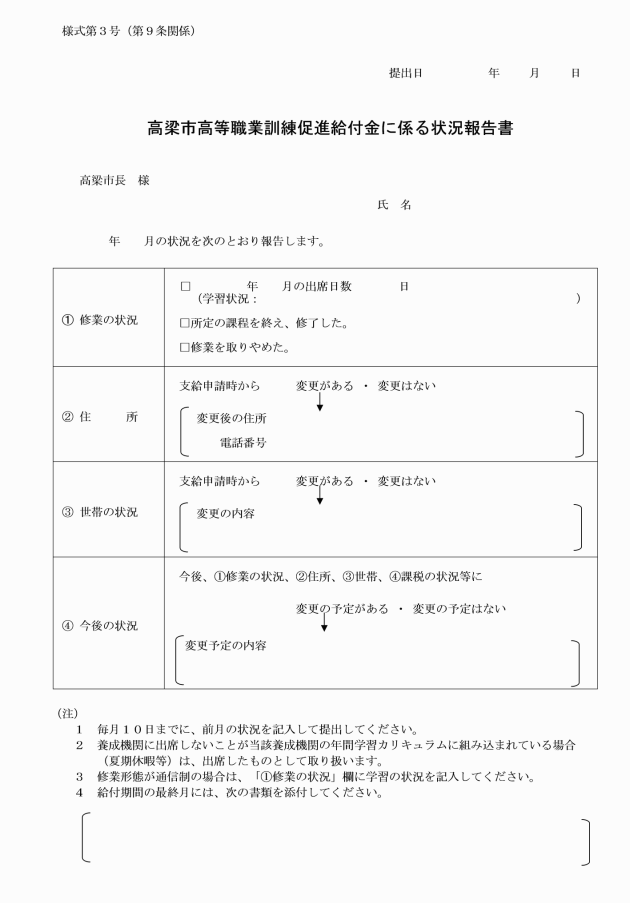 様式第３号（第９条関係）

提出日　　　　年　　月　　日

高梁市高等職業訓練促進給付金に係る状況報告書

高梁市長　様

氏　名

年　　月の状況を次のとおり報告します。

| | |
|---|---|
| ① 修業の状況 | □　　年　　月の出席日数　　　日<br>（学習状況：　　　　　　　　　　　　　）<br>□所定の課程を終え、修了した。<br>□修業を取りやめた。 |
| ② 住　　所 | 支給申請時から　　変更がある ・ 変更はない<br>変更後の住所<br>電話番号 |
| ③ 世帯の状況 | 支給申請時から　　変更がある ・ 変更はない<br>変更の内容 |
| ④ 今後の状況 | 今後、①修業の状況、②住所、③世帯、④課税の状況等に<br>変更の予定がある ・ 変更の予定はない<br>変更予定の内容 |

(注)
1　毎月１０日までに、前月の状況を記入して提出してください。
2　養成機関に出席しないことが当該養成機関の年間学習カリキュラムに組み込まれている場合（夏期休暇等）は、出席したものとして取り扱います。
3　修業形態が通信制の場合は、「①修業の状況」欄に学習の状況を記入してください。
4　給付期間の最終月には、次の書類を添付してください。